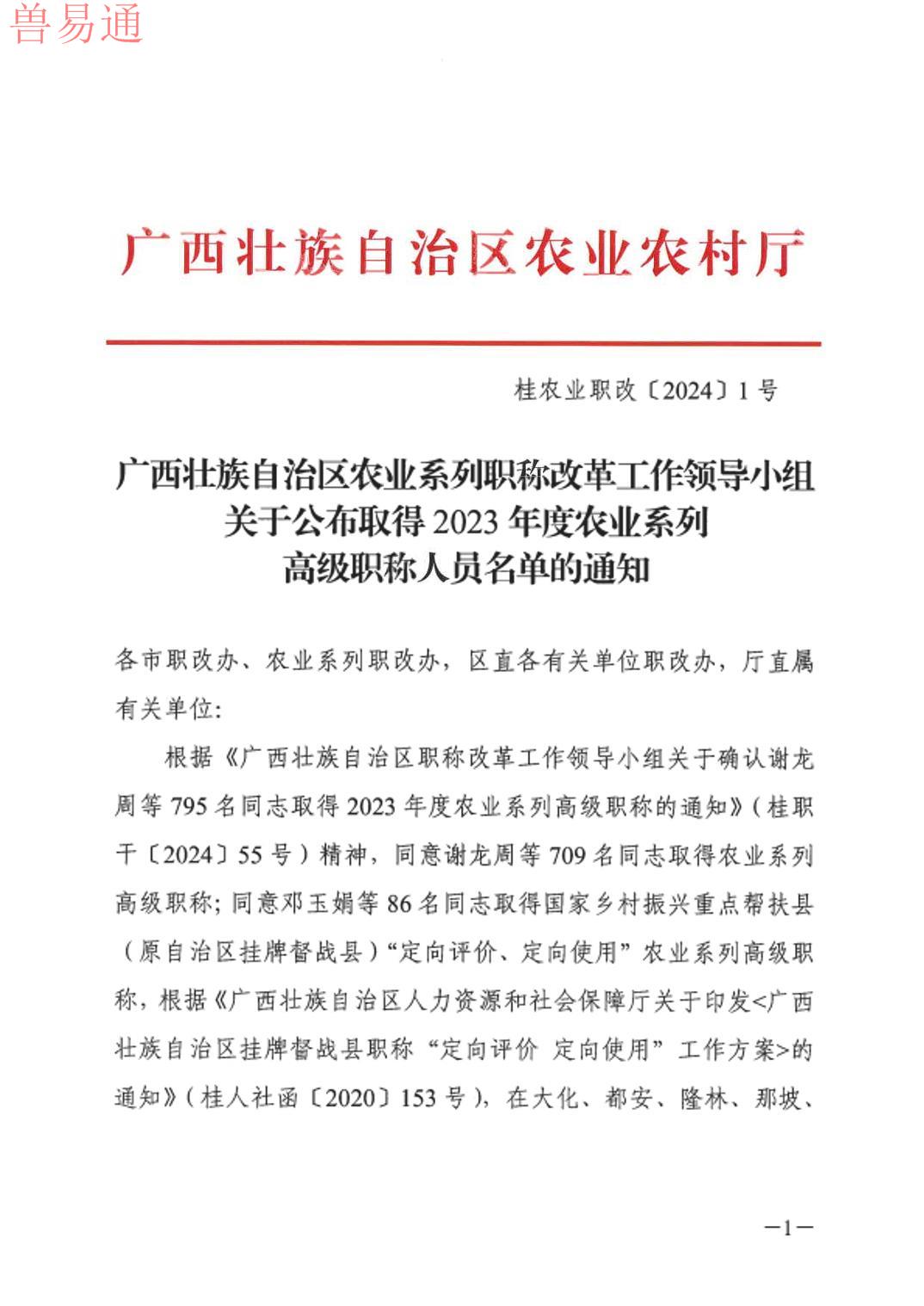 兽易通

广西壮族自治区农业农村厅

桂农业职改〔2024〕1号

广西壮族自治区农业系列职称改革工作领导小组关于公布取得2023年度农业系列高级职称人员名单的通知

各市职改办、农业系列职改办，区直各有关单位职改办，厅直属有关单位：

根据《广西壮族自治区职称改革工作领导小组关于确认谢龙周等795名同志取得2023年度农业系列高级职称的通知》（桂职干〔2024〕55号）精神，同意谢龙周等709名同志取得农业系列高级职称；同意邓玉娟等86名同志取得国家乡村振兴重点帮扶县（原自治区挂牌督战县）“定向评价、定向使用”农业系列高级职称，根据《广西壮族自治区人力资源和社会保障厅关于印发<广西壮族自治区挂牌督战县职称“定向评价 定向使用”工作方案>的通知》（桂人社函〔2020〕153号），在大化、都安、隆林、那坡、

—1—